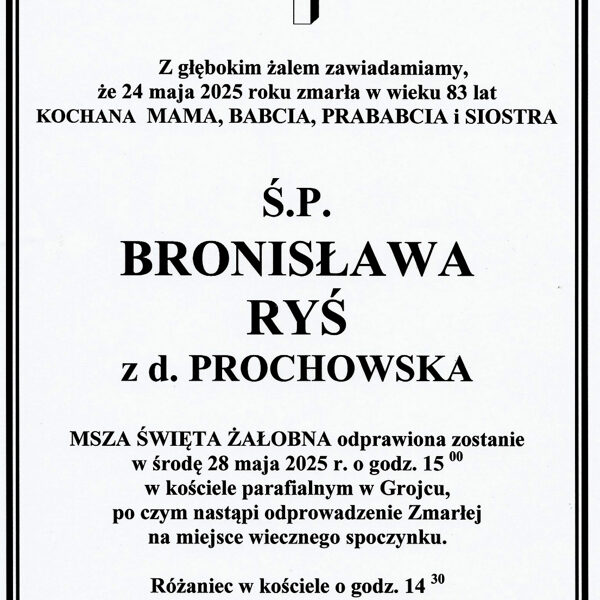 Z głębokim żalem zawiadamiamy,
że 24 maja 2025 roku zmarła w wieku 83 lat
KOCHANA MAMA, BABCIA, PRABABCIA i SIOSTRA

Ś.P.
BRONISŁAWA
RYŚ
z d. PROCHOWSKA

MSZA ŚWIĘTA ŻAŁOBNA odprawiona zostanie
w środę 28 maja 2025 r. o godz. $15^{00}$
w kościele parafialnym w Grojcu,
po czym nastąpi odprowadzenie Zmarłej
na miejsce wiecznego spoczynku.

Różaniec w kościele o godz. $14^{30}$